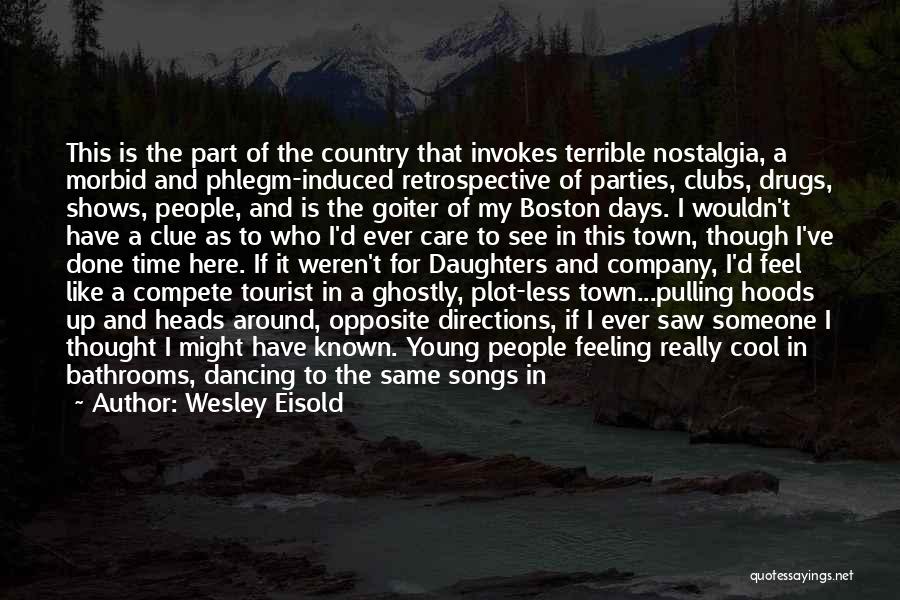 This is the part of the country that invokes terrible nostalgia, a morbid and phlegm-induced retrospective of parties, clubs, drugs, shows, people, and is the goiter of my Boston days. I wouldn't have a clue as to who I'd ever care to see in this town, though I've done time here. If it weren't for Daughters and company, I'd feel like a compete tourist in a ghostly, plot-less town...pulling hoods up and heads around, opposite directions, if I ever saw someone I thought I might have known. Young people feeling really cool in bathrooms, dancing to the same songs in

~ Author: Wesley Eisold

quotessayings.net